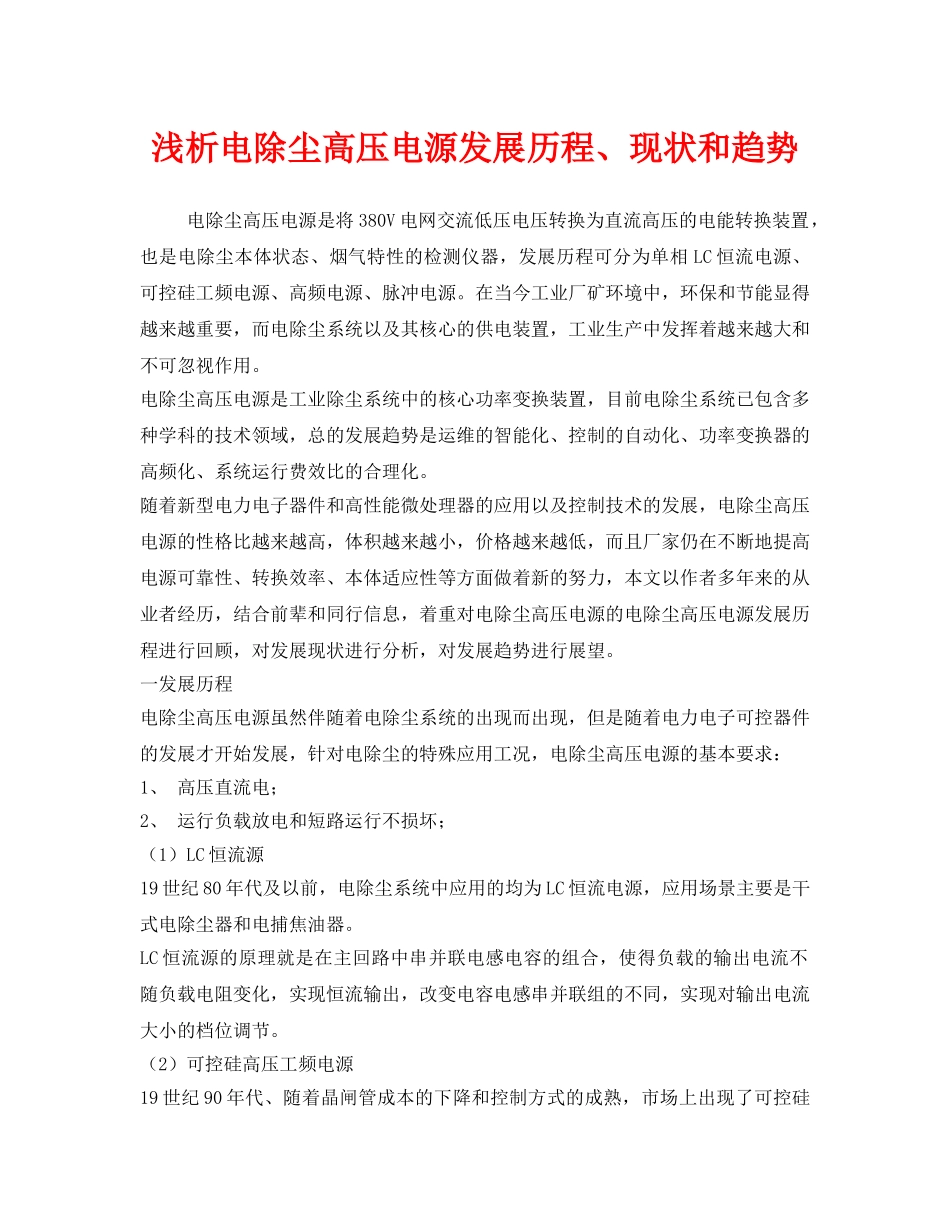 浅析电除尘高压电源发展历程、现状和趋势

电除尘高压电源是将380V电网交流低压电压转换为直流高压的电能转换装置，也是电除尘本体状态、烟气特性的检测仪器，发展历程可分为单相LC恒流电源、可控硅工频电源、高频电源、脉冲电源。在当今工业厂矿环境中，环保和节能显得越来越重要，而电除尘系统以及其核心的供电装置，工业生产中发挥着越来越大和不可忽视作用。

电除尘高压电源是工业除尘系统中的核心功率变换装置，目前电除尘系统已包含多种学科的技术领域，总的发展趋势是运维的智能化、控制的自动化、功率变换器的高频化、系统运行费效比的合理化。

随着新型电力电子器件和高性能微处理器的应用以及控制技术的发展，电除尘高压电源的性格比越来越高，体积越来越小，价格越来越低，而且厂家仍在不断地提高电源可靠性、转换效率、本体适应性等方面做着新的努力，本文以作者多年来的从业者经历，结合前辈和同行信息，着重对电除尘高压电源的电除尘高压电源发展历程进行回顾，对发展现状进行分析，对发展趋势进行展望。

一发展历程

电除尘高压电源虽然伴随着电除尘系统的出现而出现，但是随着电力电子可控器件的发展才开始发展，针对电除尘的特殊应用工况，电除尘高压电源的基本要求：

1、 高压直流电；

2、 运行负载放电和短路运行不损坏；

（1）LC恒流源

19世纪80年代及以前，电除尘系统中应用的均为LC恒流电源，应用场景主要是干式电除尘器和电捕焦油器。

LC恒流源的原理就是在主回路中串并联电感电容的组合，使得负载的输出电流不随负载电阻变化，实现恒流输出，改变电容电感串并联组的不同，实现对输出电流大小的档位调节。

（2）可控硅高压工频电源

19世纪90年代、随着晶闸管成本的下降和控制方式的成熟，市场上出现了可控硅